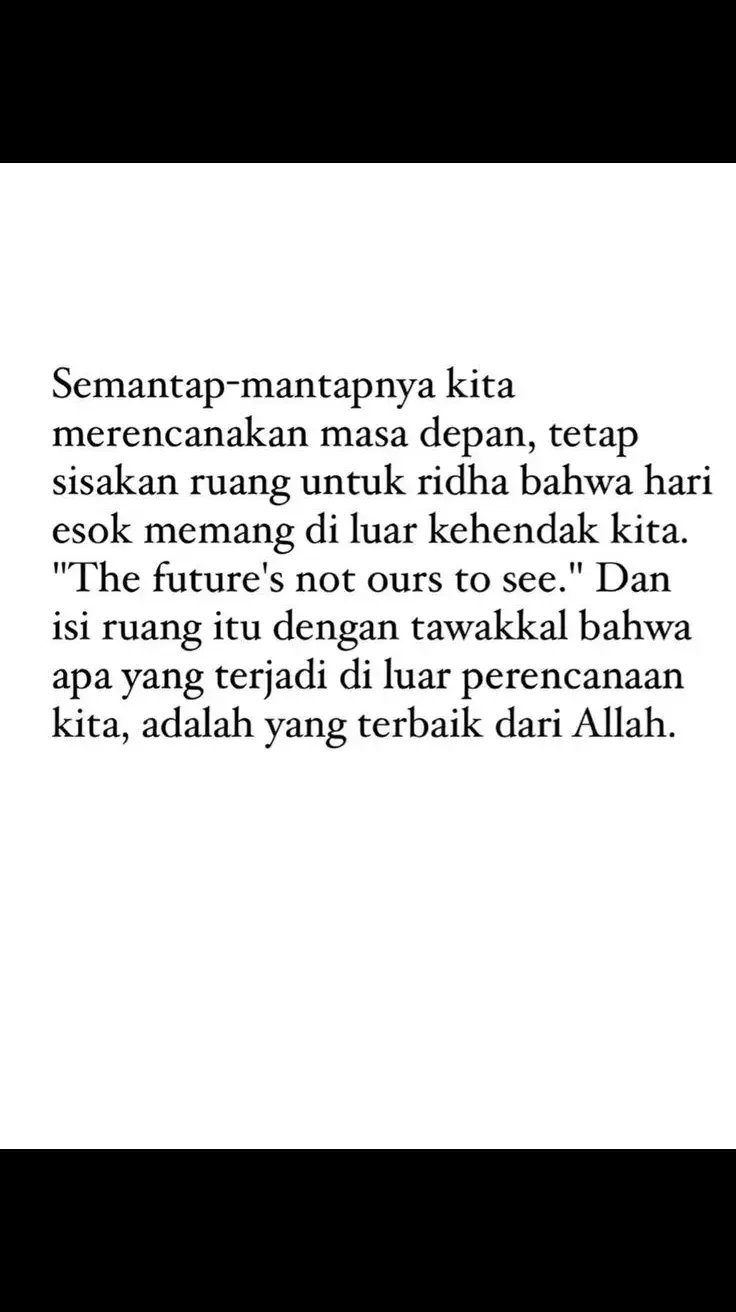 Semantap-mantapnya kita merencanakan masa depan, tetap sisakan ruang untuk ridha bahwa hari esok memang di luar kehendak kita. "The future's not ours to see." Dan isi ruang itu dengan tawakkal bahwa apa yang terjadi di luar perencanaan kita, adalah yang terbaik dari Allah.